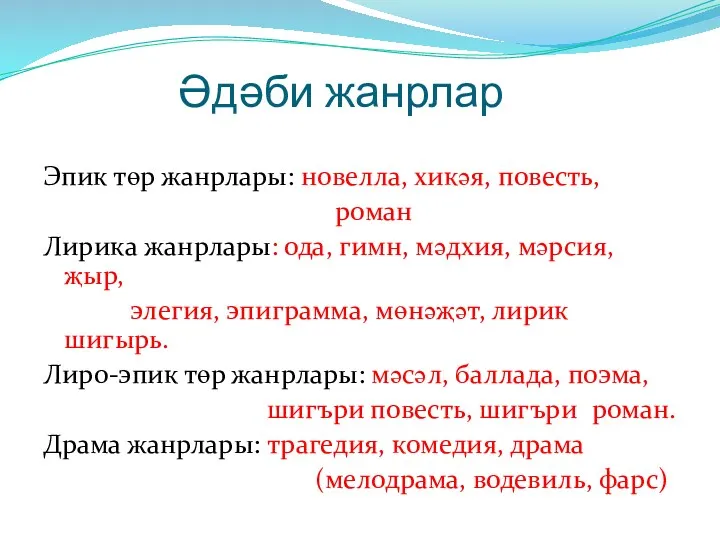 Әдәби жанрлар

Эпик төр жанрлары: новелла, хикәя, повесть, роман

Лирика жанрлары: ода, гимн, мәдхия, мәрсия, җыр, элегия, эпиграмма, мөнәҗәт, лирик шигырь.

Лиро-эпик төр жанрлары: мәсәл, баллада, поэма, шигъри повесть, шигъри роман.

Драма жанрлары: трагедия, комедия, драма (мелодрама, водевиль, фарс)